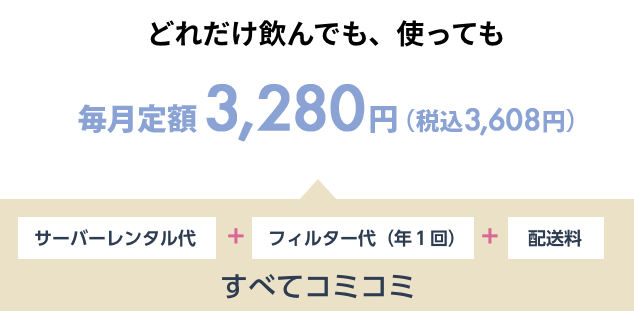 どれだけ飲んでも、使っても

毎月定額 3,280円（税込3,608円）

サーバーレンタル代 ＋ フィルター代（年１回） ＋ 配送料

すべてコミコミ